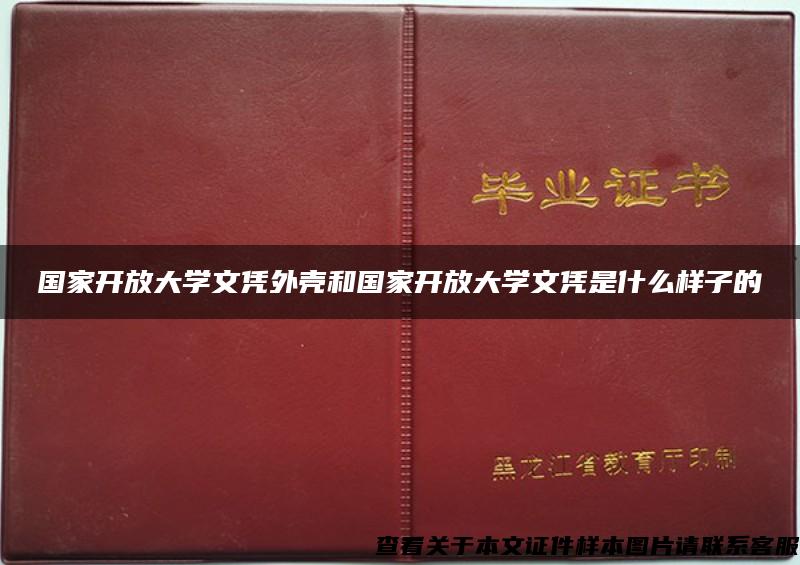 毕业证书

国家开放大学文凭外壳和国家开放大学文凭是什么样子的

黑龙江省教育厅印制

查看关于本文证件样本图片请联系客服